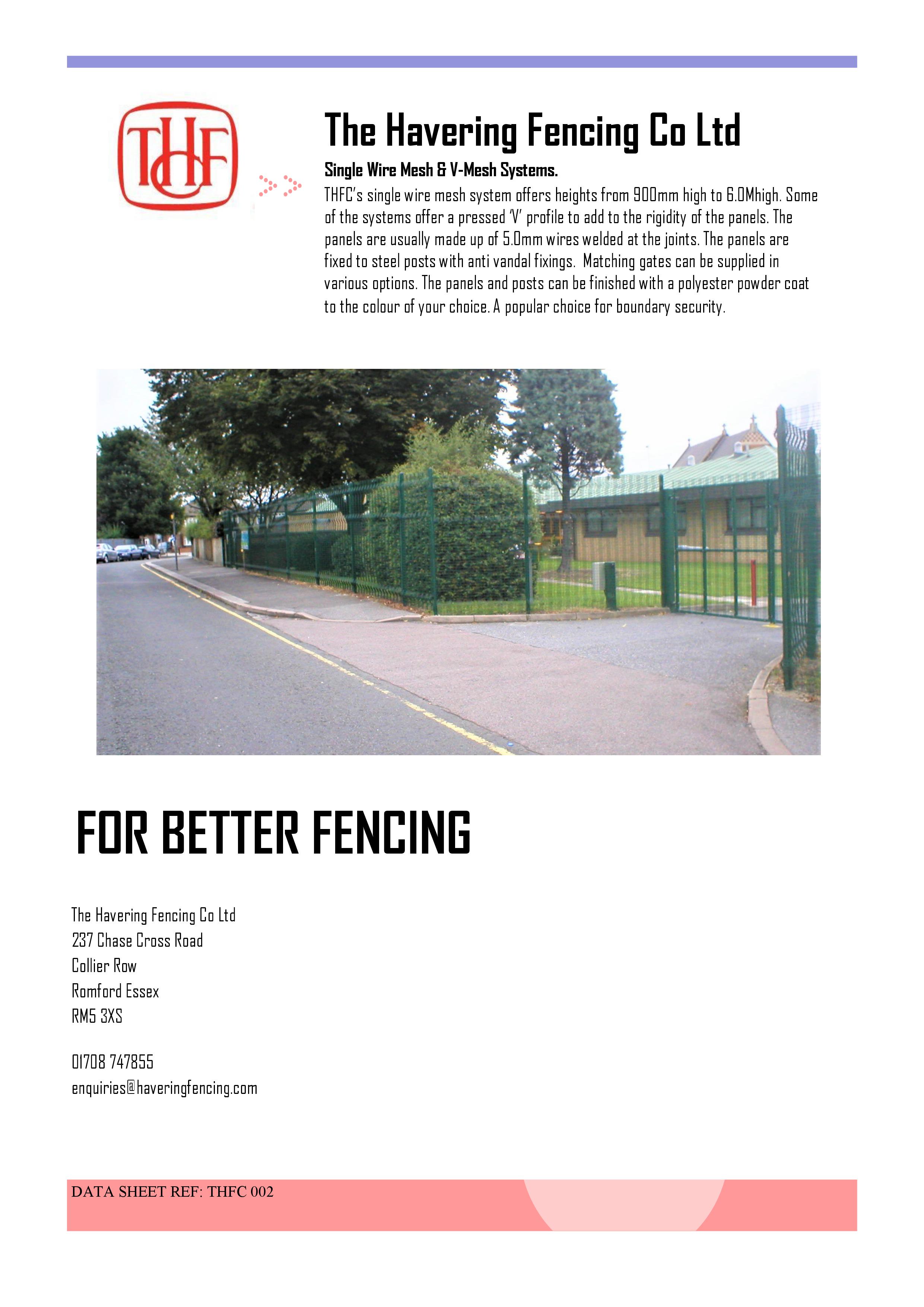 THFC

The Havering Fencing Co Ltd

Single Wire Mesh & V-Mesh Systems.

THFC's single wire mesh system offers heights from 900mm high to 6.0Mhigh. Some of the systems offer a pressed 'V' profile to add to the rigidity of the panels. The panels are usually made up of 5.0mm wires welded at the joints. The panels are fixed to steel posts with anti vandal fixings. Matching gates can be supplied in various options. The panels and posts can be finished with a polyester powder coat to the colour of your choice. A popular choice for boundary security.

FOR BETTER FENCING

The Havering Fencing Co Ltd
237 Chase Cross Road
Collier Row
Romford Essex
RM5 3XS

01708 747855
enquiries@haveringfencing.com

DATA SHEET REF: THFC 002